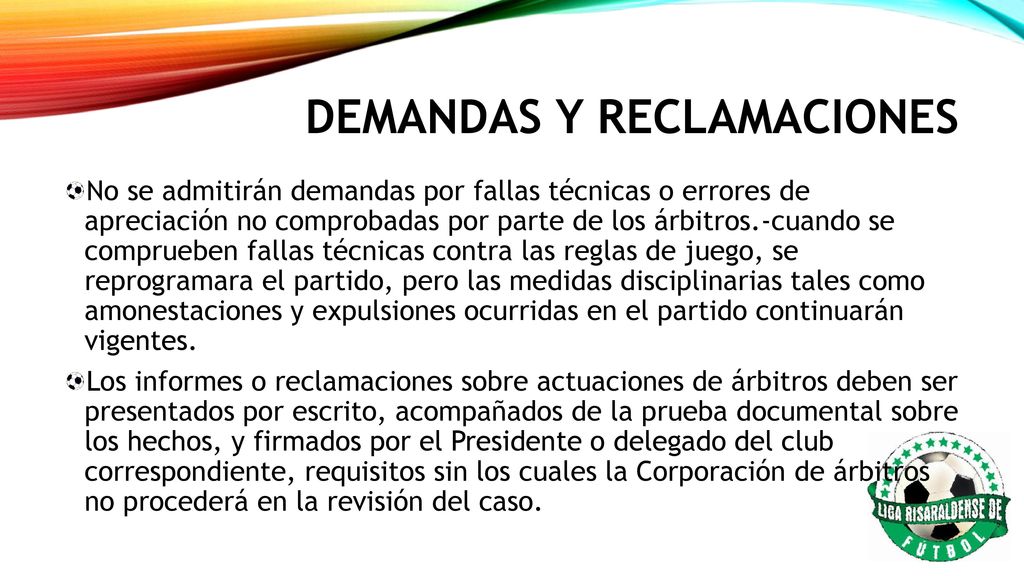 DEMANDAS Y RECLAMACIONES

No se admitirán demandas por fallas técnicas o errores de apreciación no comprobadas por parte de los árbitros.-cuando se comprueben fallas técnicas contra las reglas de juego, se reprogramara el partido, pero las medidas disciplinarias tales como amonestaciones y expulsiones ocurridas en el partido continuarán vigentes.

Los informes o reclamaciones sobre actuaciones de árbitros deben ser presentados por escrito, acompañados de la prueba documental sobre los hechos, y firmados por el Presidente o delegado del club correspondiente, requisitos sin los cuales la Corporación de árbitros no procederá en la revisión del caso.

LIGA RISARALDENSE DE FUTBOL